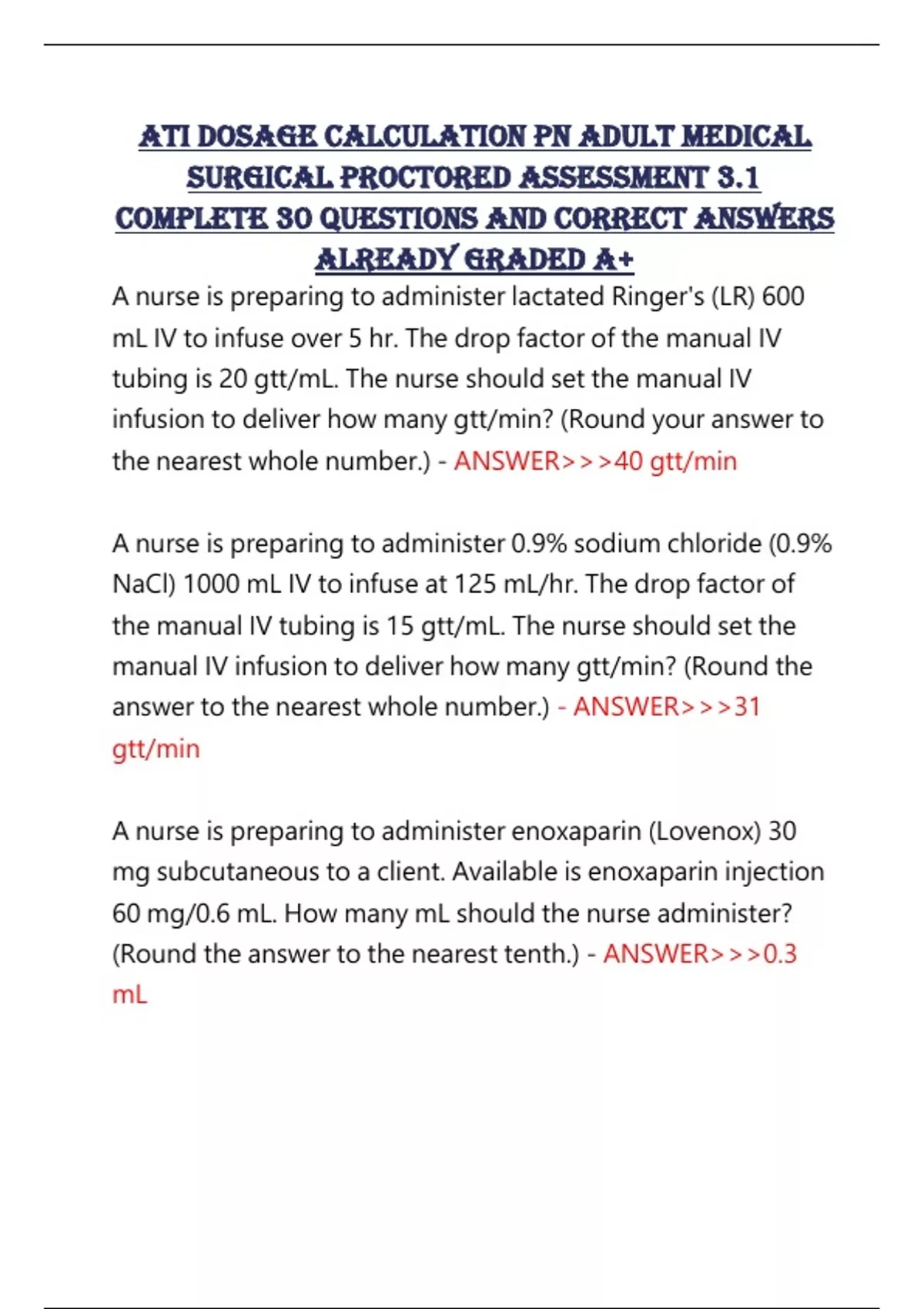 ATI DOSAGE CALCULATION PN ADULT MEDICAL SURGICAL PROCTORED ASSESSMENT 3.1 COMPLETE 30 QUESTIONS AND CORRECT ANSWERS ALREADY GRADED A+

A nurse is preparing to administer lactated Ringer's (LR) 600 mL IV to infuse over 5 hr. The drop factor of the manual IV tubing is 20 gtt/mL. The nurse should set the manual IV infusion to deliver how many gtt/min? (Round your answer to the nearest whole number.) - ANSWER>>>40 gtt/min

A nurse is preparing to administer 0.9% sodium chloride (0.9% NaCl) 1000 mL IV to infuse at 125 mL/hr. The drop factor of the manual IV tubing is 15 gtt/mL. The nurse should set the manual IV infusion to deliver how many gtt/min? (Round the answer to the nearest whole number.) - ANSWER>>>31 gtt/min

A nurse is preparing to administer enoxaparin (Lovenox) 30 mg subcutaneous to a client. Available is enoxaparin injection 60 mg/0.6 mL. How many mL should the nurse administer? (Round the answer to the nearest tenth.) - ANSWER>>>0.3 mL